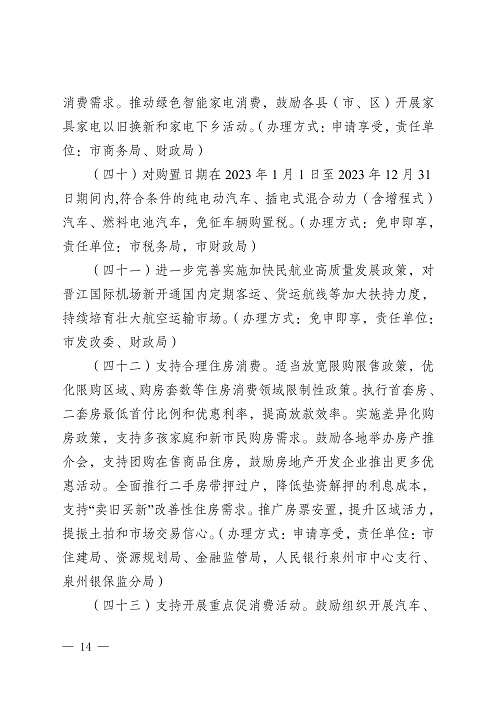 消费需求。推动绿色智能家电消费，鼓励各县（市、区）开展家具家电以旧换新和家电下乡活动。（办理方式：申请享受，责任单位：市商务局、财政局）

（四十）对购置日期在 2023 年 1 月 1 日至 2023 年 12 月 31 日期间内,符合条件的纯电动汽车、插电式混合动力（含增程式）汽车、燃料电池汽车，免征车辆购置税。（办理方式：免申即享，责任单位：市税务局，市财政局）

（四十一）进一步完善实施加快民航业高质量发展政策，对晋江国际机场新开通国内定期客运、货运航线等加大扶持力度，持续培育壮大航空运输市场。（办理方式：免申即享，责任单位：市发改委、财政局）

（四十二）支持合理住房消费。适当放宽限购限售政策，优化限购区域、购房套数等住房消费领域限制性政策。执行首套房、二套房最低首付比例和优惠利率，提高放款效率。实施差异化购房政策，支持多孩家庭和新市民购房需求。鼓励各地举办房产推介会，支持团购在售商品住房，鼓励房地产开发企业推出更多优惠活动。全面推行二手房带押过户，降低垫资解押的利息成本，支持“卖旧买新”改善性住房需求。推广房票安置，提升区域活力，提振土拍和市场交易信心。（办理方式：申请享受，责任单位：市住建局、资源规划局、金融监管局，人民银行泉州市中心支行、泉州银保监分局）

（四十三）支持开展重点促消费活动。鼓励组织开展汽车、

— 14 —